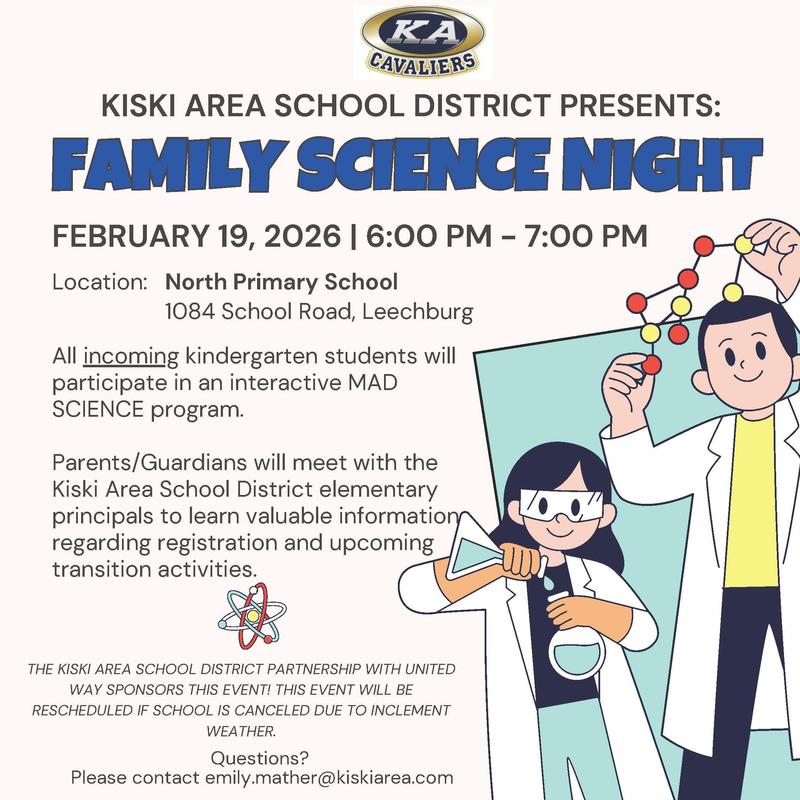 KA
CAVALIERS

KISKI AREA SCHOOL DISTRICT PRESENTS:

FAMILY SCIENCE NIGHT

FEBRUARY 19, 2026 | 6:00 PM - 7:00 PM

Location: North Primary School
1084 School Road, Leechburg

All incoming kindergarten students will participate in an interactive MAD SCIENCE program.

Parents/Guardians will meet with the Kiski Area School District elementary principals to learn valuable information regarding registration and upcoming transition activities.

THE KISKI AREA SCHOOL DISTRICT PARTNERSHIP WITH UNITED WAY SPONSORS THIS EVENT! THIS EVENT WILL BE RESCHEDULED IF SCHOOL IS CANCELED DUE TO INCLEMENT WEATHER.

Questions?
Please contact emily.mather@kiskiarea.com